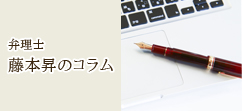 弁理士
藤本昇のコラム